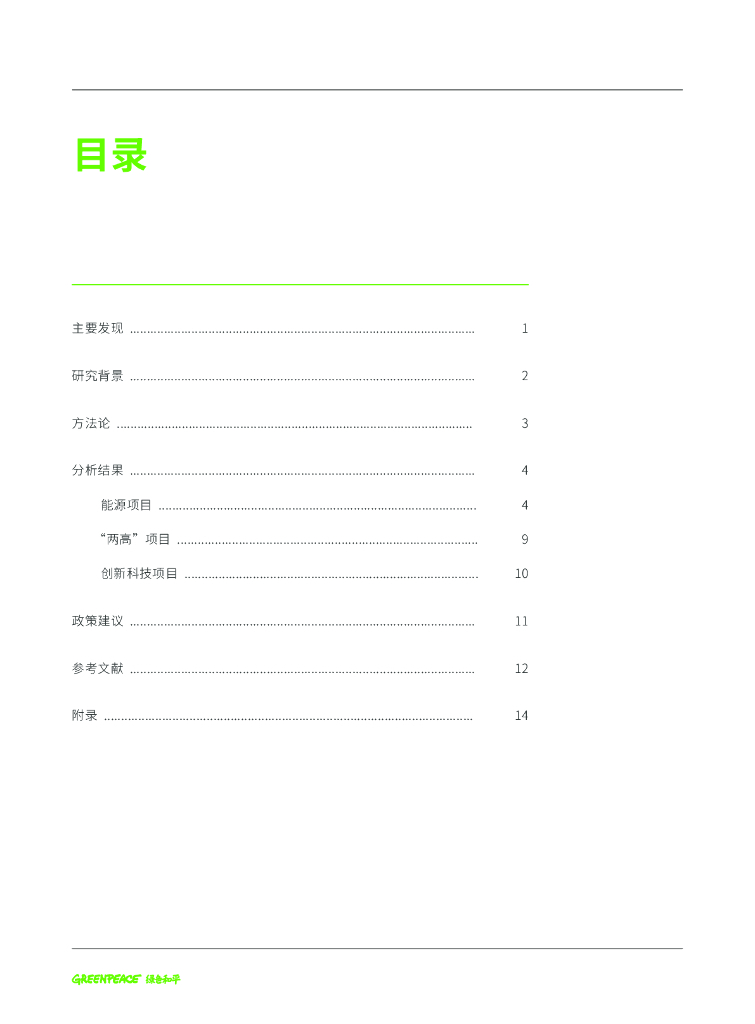 目录

主要发现 1

研究背景 2

方法论 3

分析结果 4

能源项目 4

“两高”项目 9

创新科技项目 10

政策建议 11

参考文献 12

附录 14

GREENPEACE 绿色和平